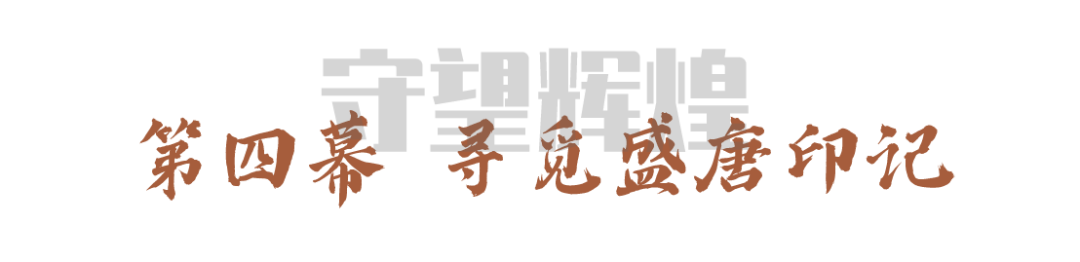 守望辉煌

第四幕 寻觅盛唐印记